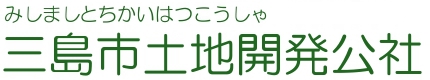 みしましとちかいはつこうしゃ
三島市土地開発公社